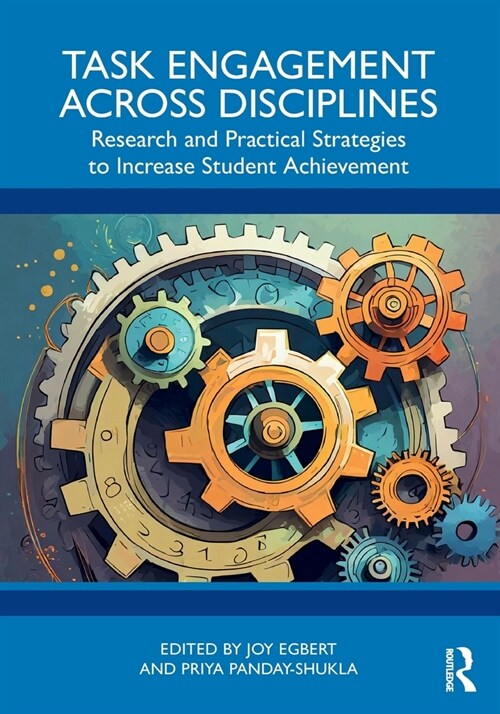 TASK ENGAGEMENT ACROSS DISCIPLINES

Research and Practical Strategies to Increase Student Achievement

EDITED BY JOY EGBERT AND PRIYA PANDAY-SHUKLA

ROUTLEDGE